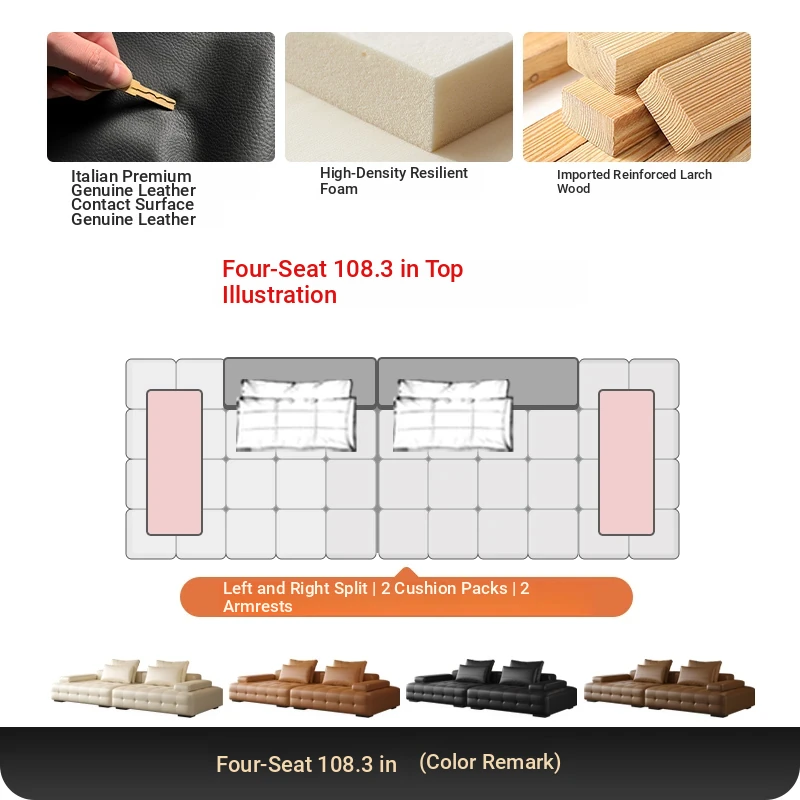 Italian Premium Genuine Leather Contact Surface Genuine Leather

High-Density Resilient Foam

Imported Reinforced Larch Wood

Four-Seat 108.3 in Top Illustration

Left and Right Split | 2 Cushion Packs | 2 Armrests

Four-Seat 108.3 in (Color Remark)